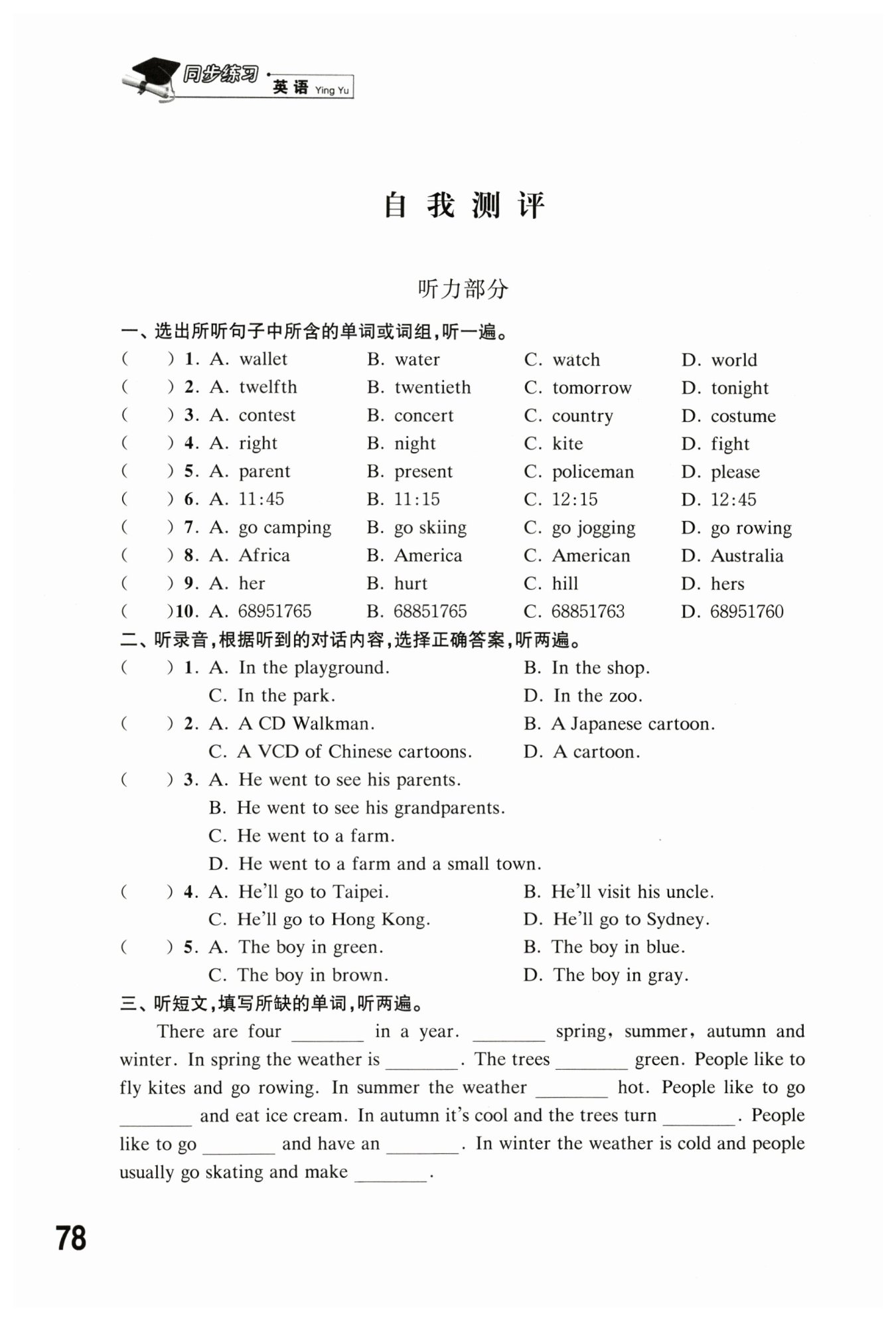 同步练习 · 英语 Ying Yu

自 我 测 评

听力部分

一、选出所听句子中所含的单词或词组，听一遍。

( ) 1. A. wallet B. water C. watch D. world
( ) 2. A. twelfth B. twentieth C. tomorrow D. tonight
( ) 3. A. contest B. concert C. country D. costume
( ) 4. A. right B. night C. kite D. fight
( ) 5. A. parent B. present C. policeman D. please
( ) 6. A. 11:45 B. 11:15 C. 12:15 D. 12:45
( ) 7. A. go camping B. go skiing C. go jogging D. go rowing
( ) 8. A. Africa B. America C. American D. Australia
( ) 9. A. her B. hurt C. hill D. hers
( )10. A. 68951765 B. 68851765 C. 68851763 D. 68951760

二、听录音，根据听到的对话内容，选择正确答案，听两遍。

( ) 1. A. In the playground. B. In the shop.
C. In the park. D. In the zoo.
( ) 2. A. A CD Walkman. B. A Japanese cartoon.
C. A VCD of Chinese cartoons. D. A cartoon.
( ) 3. A. He went to see his parents.
B. He went to see his grandparents.
C. He went to a farm.
D. He went to a farm and a small town.
( ) 4. A. He'll go to Taipei. B. He'll visit his uncle.
C. He'll go to Hong Kong. D. He'll go to Sydney.
( ) 5. A. The boy in green. B. The boy in blue.
C. The boy in brown. D. The boy in gray.

三、听短文，填写所缺的单词，听两遍。

There are four ________ in a year. ________ spring, summer, autumn and winter. In spring the weather is ________. The trees ________ green. People like to fly kites and go rowing. In summer the weather ________ hot. People like to go ________ and eat ice cream. In autumn it's cool and the trees turn ________. People like to go ________ and have an ________. In winter the weather is cold and people usually go skating and make ________.

78